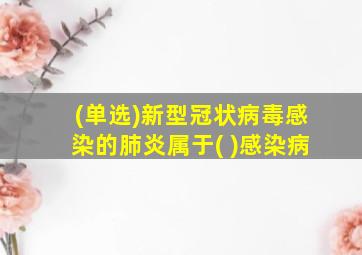 (单选)新型冠状病毒感染的肺炎属于( )感染病